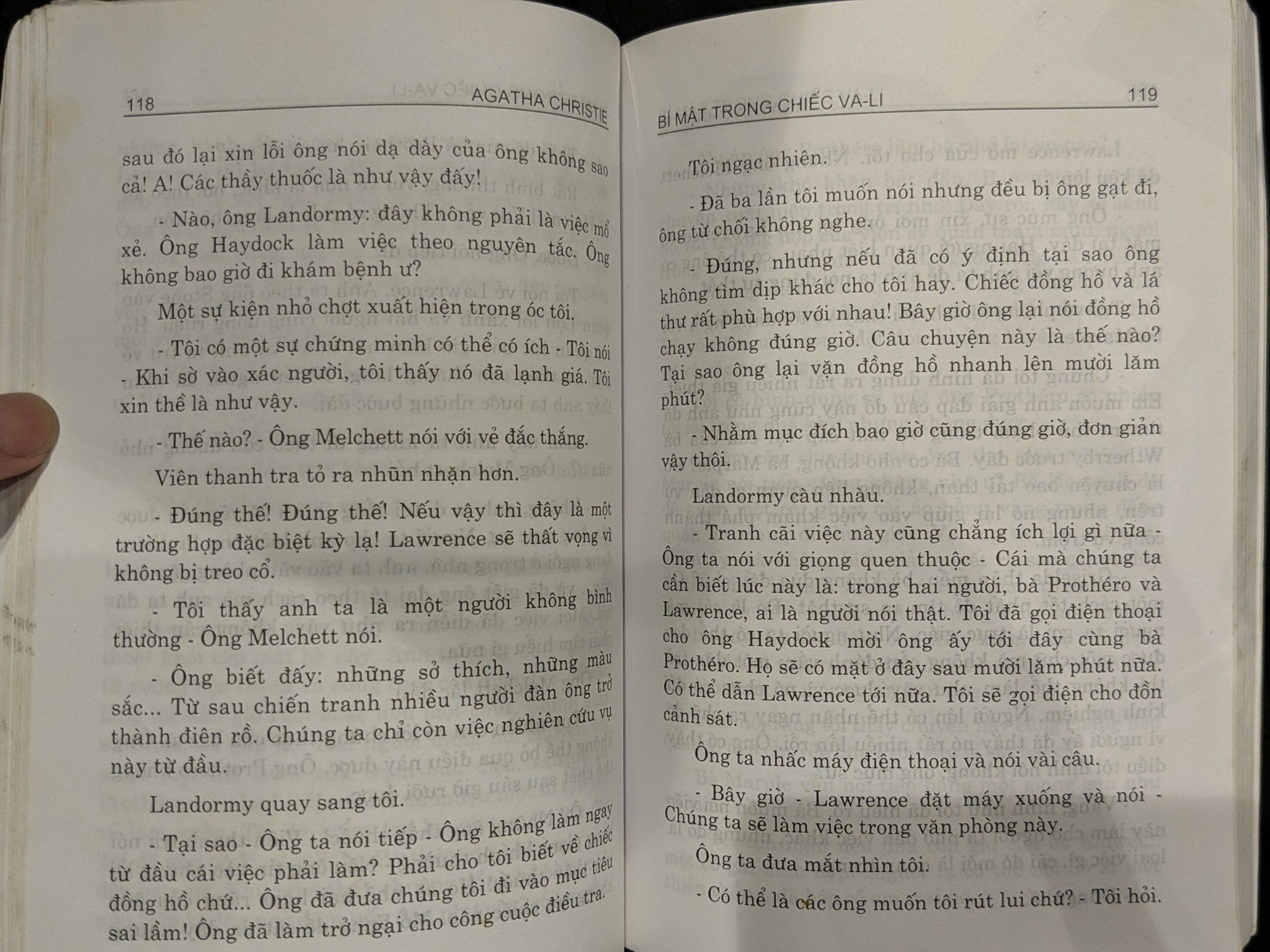 118 AGATHA CHRISTIE

sau đó lại xin lỗi ông nói dạ dày của ông không sao cả! A! Các thầy thuốc là như vậy đấy!

- Nào, ông Landormy: đây không phải là việc mổ xẻ. Ông Haydock làm việc theo nguyên tắc. Ông không bao giờ đi khám bệnh ư?

Một sự kiện nhỏ chợt xuất hiện trong óc tôi.

- Tôi có một sự chứng minh có thể có ích - Tôi nói - Khi sờ vào xác người, tôi thấy nó đã lạnh giá. Tôi xin thề là như vậy.

- Thế nào? - Ông Melchett nói với vẻ đắc thắng.

Viên thanh tra tỏ ra nhũn nhặn hơn.

- Đúng thế! Đúng thế! Nếu vậy thì đây là một trường hợp đặc biệt kỳ lạ! Lawrence sẽ thất vọng vì không bị treo cổ.

- Tôi thấy anh ta là một người không bình thường - Ông Melchett nói.

- Ông biết đấy: những sở thích, những màu sắc... Từ sau chiến tranh nhiều người đàn ông trở thành điên rồ. Chúng ta chỉ còn việc nghiên cứu vụ này từ đầu.

Landormy quay sang tôi.

- Tại sao - Ông ta nói tiếp - Ông không làm ngay từ đầu cái việc phải làm? Phải cho tôi biết về chiếc đồng hồ chứ... Ông đã đưa chúng tôi đi vào mục tiêu sai lầm! Ông đã làm trở ngại cho công cuộc điều tra.

BÍ MẬT TRONG CHIẾC VA-LI 119

Tôi ngạc nhiên.

- Đã ba lần tôi muốn nói nhưng đều bị ông gạt đi, ông từ chối không nghe.

- Đúng, nhưng nếu đã có ý định tại sao ông không tìm dịp khác cho tôi hay. Chiếc đồng hồ và lá thư rất phù hợp với nhau! Bây giờ ông lại nói đồng hồ chạy không đúng giờ. Câu chuyện này là thế nào? Tại sao ông lại vặn đồng hồ nhanh lên mười lăm phút?

- Nhằm mục đích bao giờ cũng đúng giờ, đơn giản vậy thôi.

Landormy càu nhàu.

- Tranh cãi việc này cũng chẳng ích lợi gì nữa - Ông ta nói với giọng quen thuộc - Cái mà chúng ta cần biết lúc này là: trong hai người, bà Prothéro và Lawrence, ai là người nói thật. Tôi đã gọi điện thoại cho ông Haydock mời ông ấy tới đây cùng bà Prothéro. Họ sẽ có mặt ở đây sau mười lăm phút nữa. Có thể dẫn Lawrence tới nữa. Tôi sẽ gọi điện cho đồn cảnh sát.

Ông ta nhấc máy điện thoại và nói vài câu.

- Bây giờ - Lawrence đặt máy xuống và nói - Chúng ta sẽ làm việc trong văn phòng này.

Ông ta đưa mắt nhìn tôi.

- Có thể là các ông muốn tôi rút lui chứ? - Tôi hỏi.